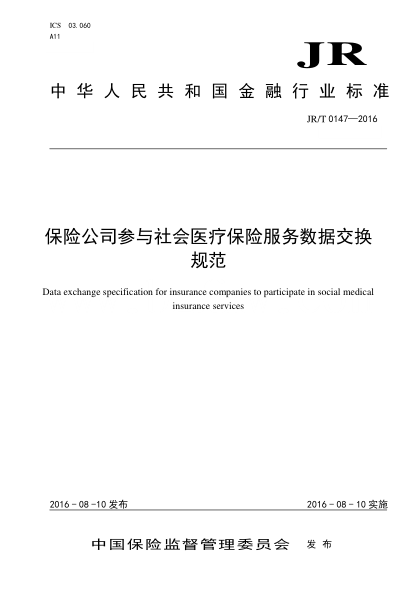 ICS 03.060
A11

JR

中华人民共和国金融行业标准

JR/T 0147—2016

保险公司参与社会医疗保险服务数据交换规范

Data exchange specification for insurance companies to participate in social medical insurance services

2016－08－10 发布

2016－08－10 实施

中国保险监督管理委员会 发布